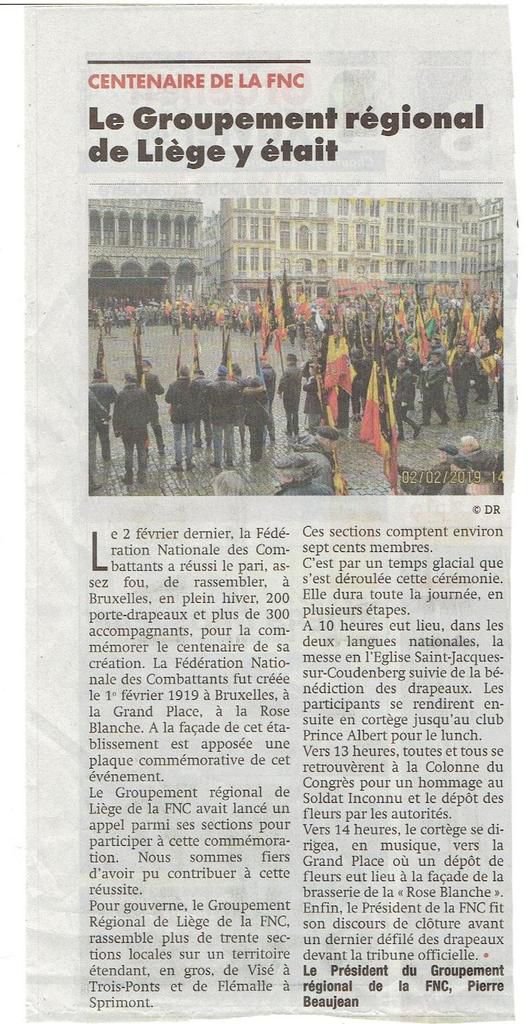 CENTENAIRE DE LA FNC

Le Groupement régional de Liège y était

02/02/2019 14

© DR

Le 2 février dernier, la Fédération Nationale des Combattants a réussi le pari, assez fou, de rassembler, à Bruxelles, en plein hiver, 200 porte-drapeaux et plus de 300 accompagnants, pour la commémorer le centenaire de sa création. La Fédération Nationale des Combattants fut créée le 1e février 1919 à Bruxelles, à la Grand Place, à la Rose Blanche. A la façade de cet établissement est apposée une plaque commémorative de cet événement.

Le Groupement régional de Liège de la FNC avait lancé un appel parmi ses sections pour participer à cette commémoration. Nous sommes fiers d'avoir pu contribuer à cette réussite.

Pour gouverne, le Groupement Régional de Liège de la FNC, rassemble plus de trente sections locales sur un territoire étendant, en gros, de Visé à Trois-Ponts et de Flémalle à Sprimont. Ces sections comptent environ sept cents membres.

C'est par un temps glacial que s'est déroulée cette cérémonie. Elle dura toute la journée, en plusieurs étapes.

A 10 heures eut lieu, dans les deux langues nationales, la messe en l'Eglise Saint-Jacques-sur-Coudenberg suivie de la bénédiction des drapeaux. Les participants se rendirent ensuite en cortège jusqu'au club Prince Albert pour le lunch.

Vers 13 heures, toutes et tous se retrouvèrent à la Colonne du Congrès pour un hommage au Soldat Inconnu et le dépôt des fleurs par les autorités.

Vers 14 heures, le cortège se dirigea, en musique, vers la Grand Place où un dépôt de fleurs eut lieu à la façade de la brasserie de la « Rose Blanche ». Enfin, le Président de la FNC fit son discours de clôture avant un dernier défilé des drapeaux devant la tribune officielle. •

Le Président du Groupement régional de la FNC, Pierre Beaujean